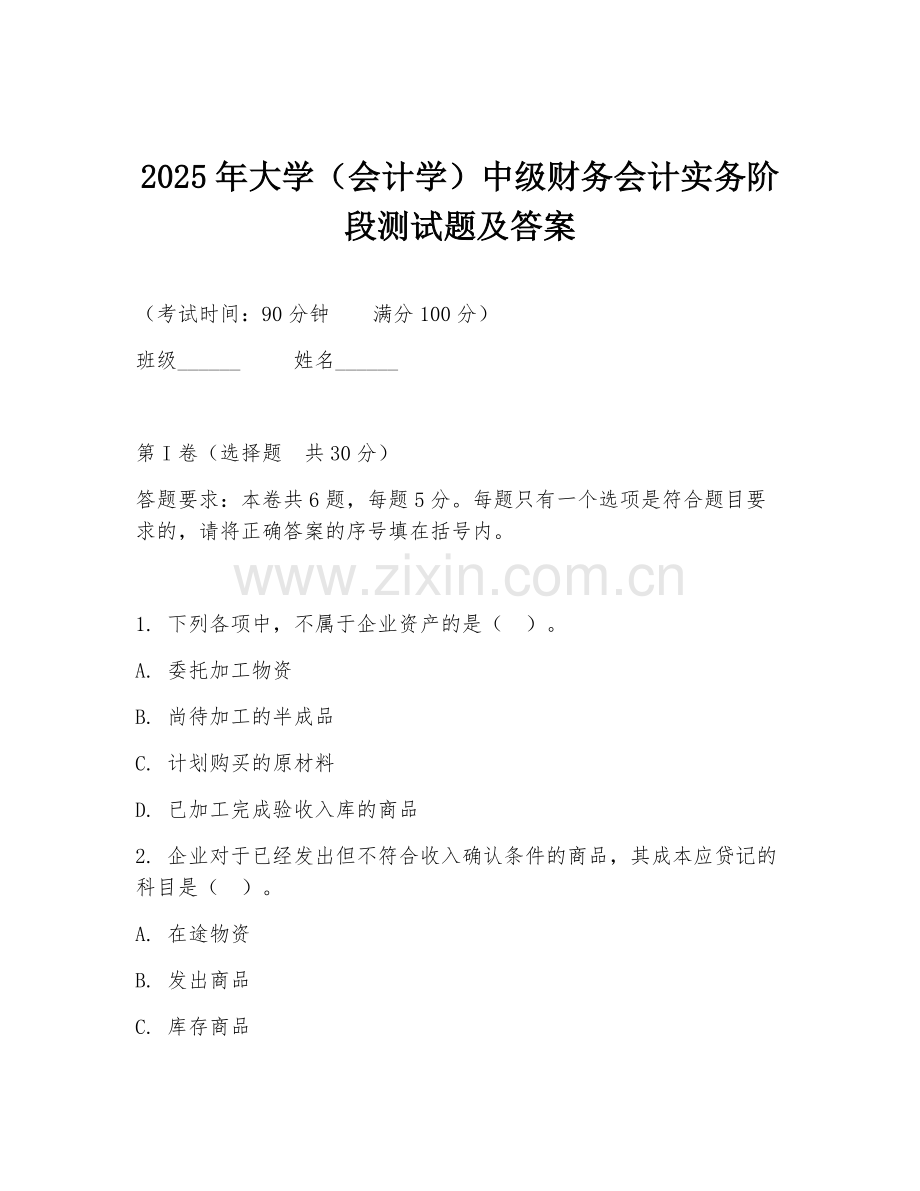 2025年大学（会计学）中级财务会计实务阶段测试题及答案

（考试时间：90分钟　　满分100分）

班级______　　姓名______

第I卷（选择题　共30分）

答题要求：本卷共6题，每题5分。每题只有一个选项是符合题目要求的，请将正确答案的序号填在括号内。

www.zixin.com.cn

1. 下列各项中，不属于企业资产的是（　）。

A. 委托加工物资

B. 尚待加工的半成品

C. 计划购买的原材料

D. 已加工完成验收入库的商品

2. 企业对于已经发出但不符合收入确认条件的商品，其成本应贷记的科目是（　）。

A. 在途物资

B. 发出商品

C. 库存商品